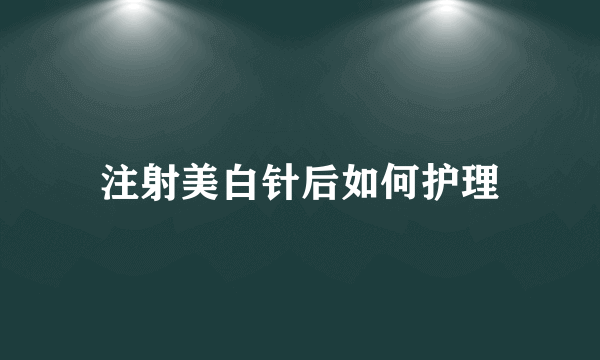 注射美白针后如何护理